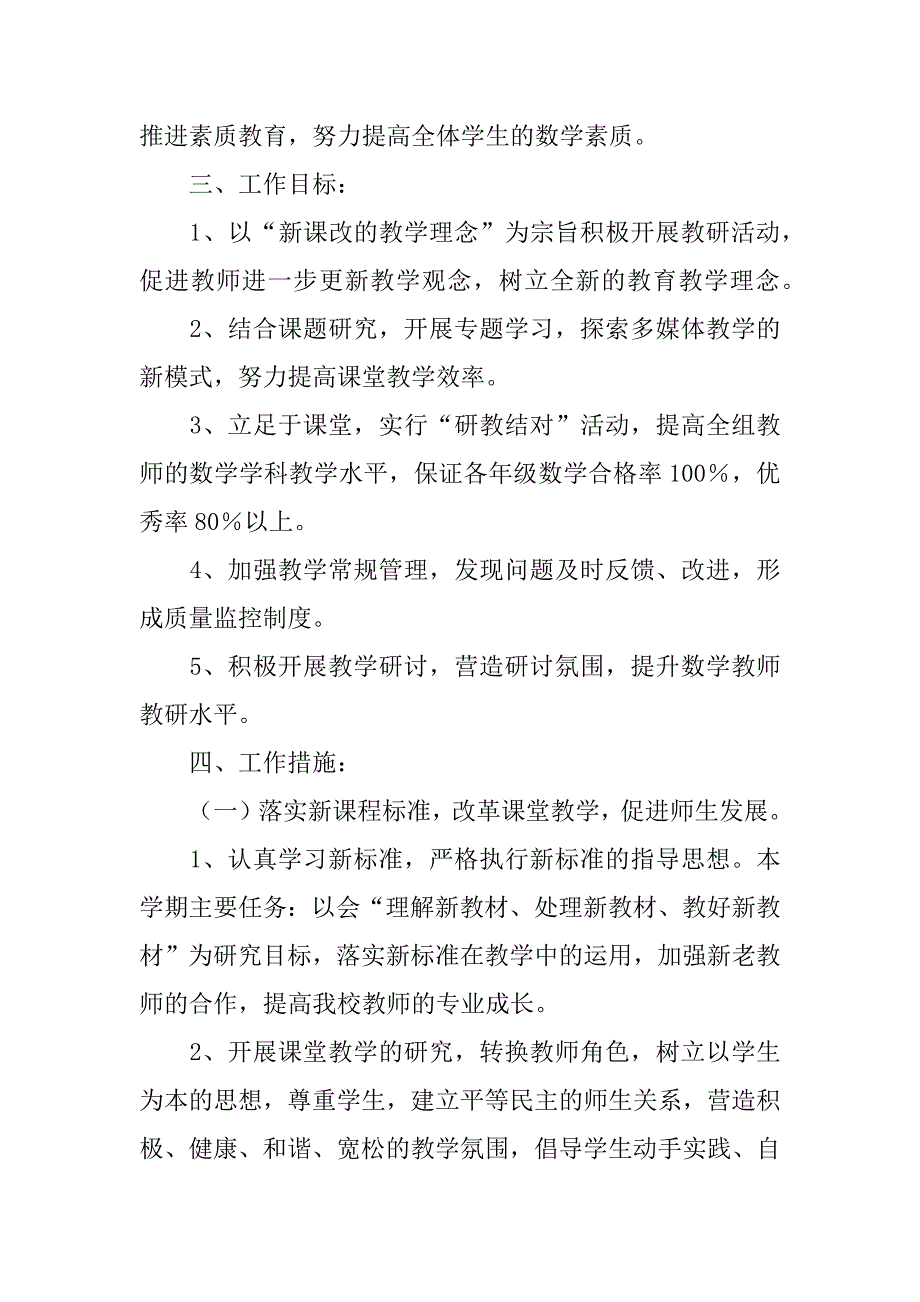 推进素质教育，努力提高全体学生的数学素质。

三、工作目标：

1、以“新课改的教学理念”为宗旨积极开展教研活动，促进教师进一步更新教学观念，树立全新的教育教学理念。

2、结合课题研究，开展专题学习，探索多媒体教学的新模式，努力提高课堂教学效率。

3、立足于课堂，实行“研教结对”活动，提高全组教师的数学学科教学水平，保证各年级数学合格率100%，优秀率80%以上。

4、加强教学常规管理，发现问题及时反馈、改进，形成质量监控制度。

5、积极开展教学研讨，营造研讨氛围，提升数学教师教研水平。

四、工作措施：

（一）落实新课程标准，改革课堂教学，促进师生发展。

1、认真学习新标准，严格执行新标准的指导思想。本学期主要任务：以会“理解新教材、处理新教材、教好新教材”为研究目标，落实新标准在教学中的运用，加强新老教师的合作，提高我校教师的专业成长。

2、开展课堂教学的研究，转换教师角色，树立以学生为本的思想，尊重学生，建立平等民主的师生关系，营造积极、健康、和谐、宽松的教学氛围，倡导学生动手实践、自